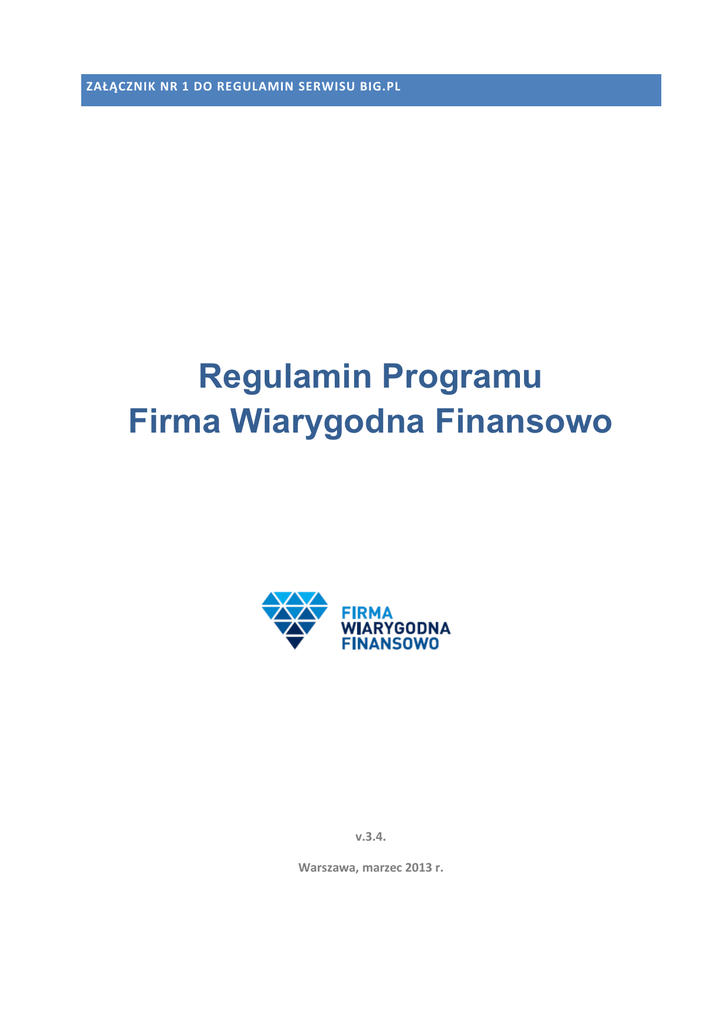 ZAŁĄCZNIK NR 1 DO REGULAMIN SERWISU BIG.PL

Regulamin Programu
Firma Wiarygodna Finansowo

FIRMA
WIARYGODNA
FINANSOWO

v.3.4.

Warszawa, marzec 2013 r.